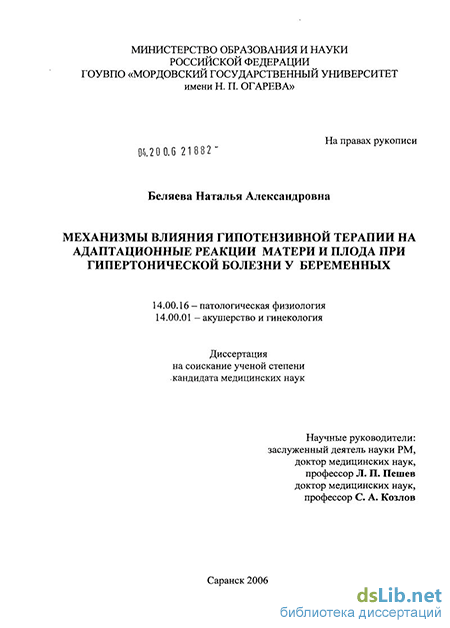 МИНИСТЕРСТВО ОБРАЗОВАНИЯ И НАУКИ РОССИЙСКОЙ ФЕДЕРАЦИИ
ГОУВПО «МОРДОВСКИЙ ГОСУДАРСТВЕННЫЙ УНИВЕРСИТЕТ имени Н. П. ОГАРЕВА»

На правах рукописи

04.200.6 21882

Беляева Наталья Александровна

МЕХАНИЗМЫ ВЛИЯНИЯ ГИПОТЕНЗИВНОЙ ТЕРАПИИ НА АДАПТАЦИОННЫЕ РЕАКЦИИ МАТЕРИ И ПЛОДА ПРИ ГИПЕРТОНИЧЕСКОЙ БОЛЕЗНИ У БЕРЕМЕННЫХ

14.00.16 – патологическая физиология
14.00.01 – акушерство и гинекология

Диссертация
на соискание ученой степени
кандидата медицинских наук

Научные руководители:
заслуженный деятель науки РМ,
доктор медицинских наук,
профессор Л. П. Пешев
доктор медицинских наук,
профессор С. А. Козлов

Саранск 2006

dsLib.net
библиотека диссертаций